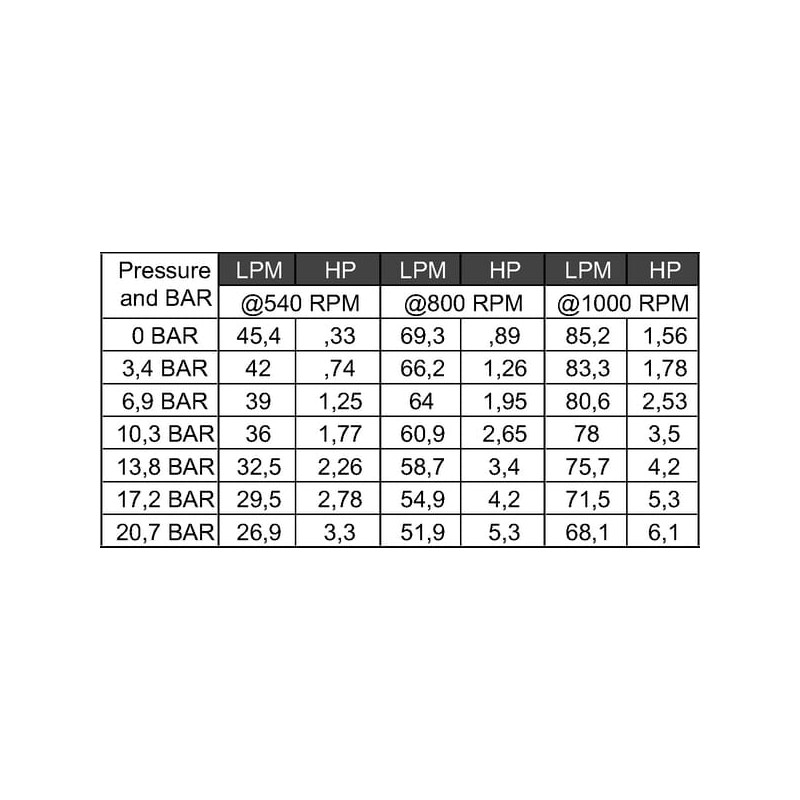 | Pressure and BAR | LPM | HP | LPM | HP | LPM | HP |
|---|---|---|---|---|---|---|
| | @540 RPM | | @800 RPM | | @1000 RPM | |
| 0 BAR | 45,4 | ,33 | 69,3 | ,89 | 85,2 | 1,56 |
| 3,4 BAR | 42 | ,74 | 66,2 | 1,26 | 83,3 | 1,78 |
| 6,9 BAR | 39 | 1,25 | 64 | 1,95 | 80,6 | 2,53 |
| 10,3 BAR | 36 | 1,77 | 60,9 | 2,65 | 78 | 3,5 |
| 13,8 BAR | 32,5 | 2,26 | 58,7 | 3,4 | 75,7 | 4,2 |
| 17,2 BAR | 29,5 | 2,78 | 54,9 | 4,2 | 71,5 | 5,3 |
| 20,7 BAR | 26,9 | 3,3 | 51,9 | 5,3 | 68,1 | 6,1 |